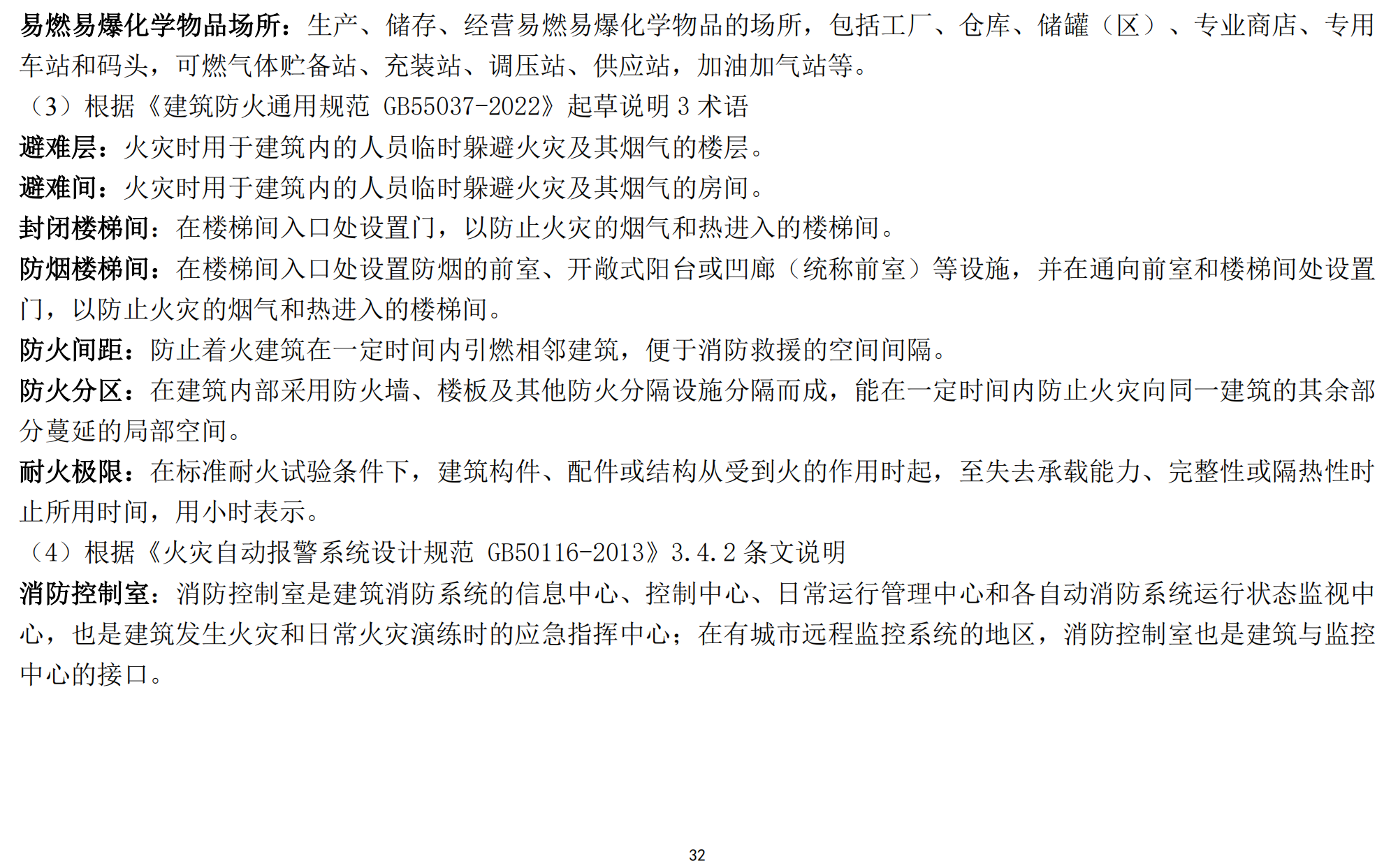 易燃易爆化学物品场所：生产、储存、经营易燃易爆化学物品的场所，包括工厂、仓库、储罐（区）、专业商店、专用车站和码头，可燃气体贮备站、充装站、调压站、供应站，加油加气站等。

（3）根据《建筑防火通用规范 GB55037-2022》起草说明 3 术语

避难层：火灾时用于建筑内的人员临时躲避火灾及其烟气的楼层。

避难间：火灾时用于建筑内的人员临时躲避火灾及其烟气的房间。

封闭楼梯间：在楼梯间入口处设置门，以防止火灾的烟气和热进入的楼梯间。

防烟楼梯间：在楼梯间入口处设置防烟的前室、开敞式阳台或凹廊（统称前室）等设施，并在通向前室和楼梯间处设置门，以防止火灾的烟气和热进入的楼梯间。

防火间距：防止着火建筑在一定时间内引燃相邻建筑，便于消防救援的空间间隔。

防火分区：在建筑内部采用防火墙、楼板及其他防火分隔设施分隔而成，能在一定时间内防止火灾向同一建筑的其余部分蔓延的局部空间。

耐火极限：在标准耐火试验条件下，建筑构件、配件或结构从受到火的作用时起，至失去承载能力、完整性或隔热性时止所用时间，用小时表示。

（4）根据《火灾自动报警系统设计规范 GB50116-2013》3.4.2 条文说明

消防控制室：消防控制室是建筑消防系统的信息中心、控制中心、日常运行管理中心和各自动消防系统运行状态监视中心，也是建筑发生火灾和日常火灾演练时的应急指挥中心；在有城市远程监控系统的地区，消防控制室也是建筑与监控中心的接口。

32